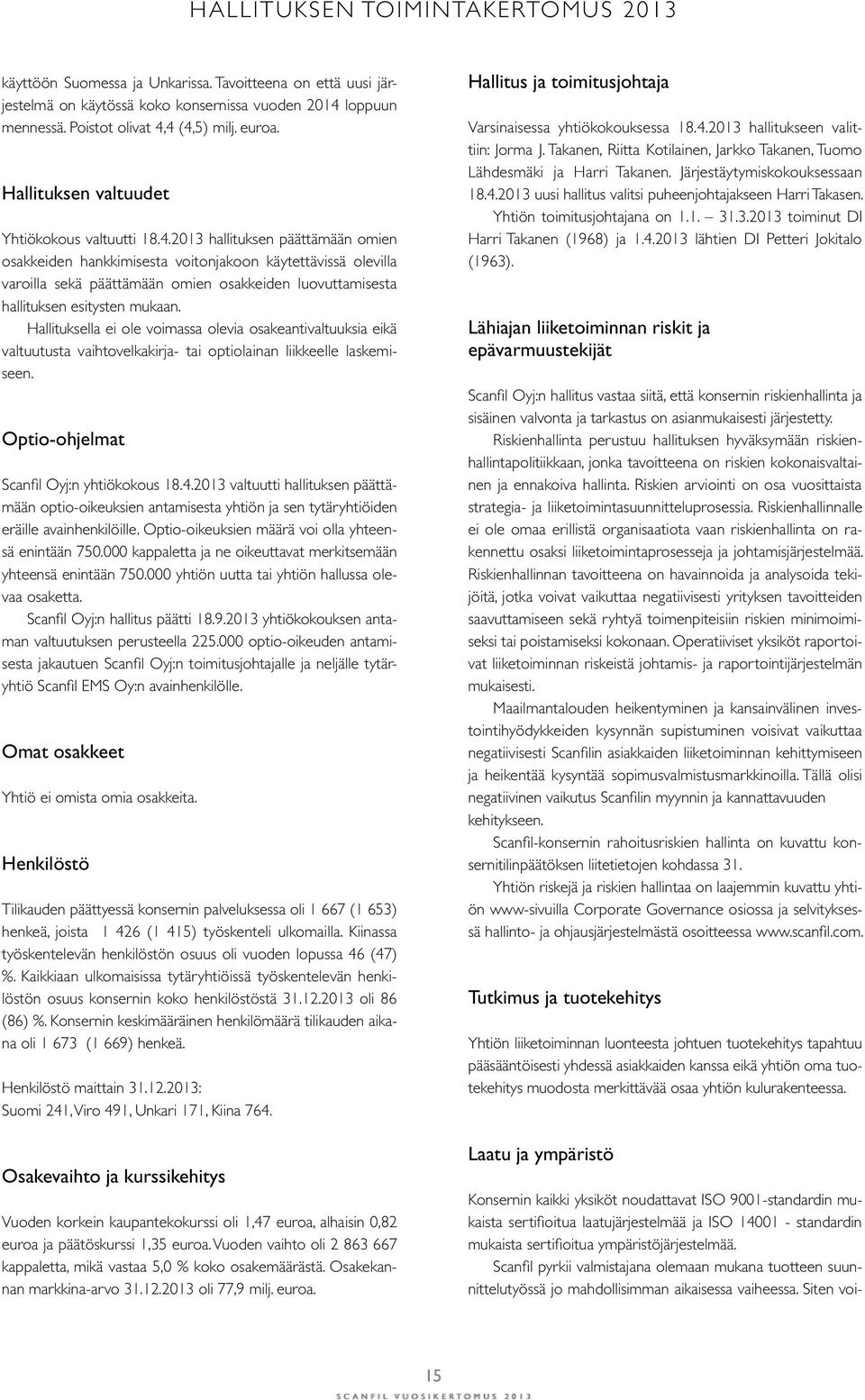 HALLITUKSEN TOIMINTAKERTOMUS 2013

käyttöön Suomessa ja Unkarissa. Tavoitteena on että uusi järjestelmä on käytössä koko konsernissa vuoden 2014 loppuun mennessä. Poistot olivat 4,4 (4,5) milj. euroa.

Hallituksen valtuudet

Yhtiökokous valtuutti 18.4.2013 hallituksen päättämään omien osakkeiden hankkimisesta voitonjakoon käytettävissä olevilla varoilla sekä päättämään omien osakkeiden luovuttamisesta hallituksen esitysten mukaan.

Hallituksella ei ole voimassa olevia osakeantivaltuuksia eikä valtuutusta vaihtovelkakirja- tai optiolainan liikkeelle laskemiseen.

Optio-ohjelmat

Scanfil Oyj:n yhtiökokous 18.4.2013 valtuutti hallituksen päättämään optio-oikeuksien antamisesta yhtiön ja sen tytäryhtiöiden eräille avainhenkilöille. Optio-oikeuksien määrä voi olla yhteensä enintään 750.000 kappaletta ja ne oikeuttavat merkitsemään yhteensä enintään 750.000 yhtiön uutta tai yhtiön hallussa olevaa osaketta.

Scanfil Oyj:n hallitus päätti 18.9.2013 yhtiökokouksen antaman valtuutuksen perusteella 225.000 optio-oikeuden antamisesta jakautuen Scanfil Oyj:n toimitusjohtajalle ja neljälle tytäryhtiö Scanfil EMS Oy:n avainhenkilölle.

Omat osakkeet

Yhtiö ei omista omia osakkeita.

Henkilöstö

Tilikauden päättyessä konsernin palveluksessa oli 1 667 (1 653) henkeä, joista 1 426 (1 415) työskenteli ulkomailla. Kiinassa työskentelevän henkilöstön osuus oli vuoden lopussa 46 (47) %. Kaikkiaan ulkomaisissa tytäryhtiöissä työskentelevän henkilöstön osuus konsernin koko henkilöstöstä 31.12.2013 oli 86 (86) %. Konsernin keskimääräinen henkilömäärä tilikauden aikana oli 1 673 (1 669) henkeä.

Henkilöstö maittain 31.12.2013:
Suomi 241, Viro 491, Unkari 171, Kiina 764.

Osakevaihto ja kurssikehitys

Vuoden korkein kaupantekokurssi oli 1,47 euroa, alhaisin 0,82 euroa ja päätöskurssi 1,35 euroa. Vuoden vaihto oli 2 863 667 kappaletta, mikä vastaa 5,0 % koko osakemäärästä. Osakekannan markkina-arvo 31.12.2013 oli 77,9 milj. euroa.

Hallitus ja toimitusjohtaja

Varsinaisessa yhtiökokouksessa 18.4.2013 hallitukseen valittiin: Jorma J. Takanen, Riitta Kotilainen, Jarkko Takanen, Tuomo Lähdesmäki ja Harri Takanen. Järjestäytymiskokouksessaan 18.4.2013 uusi hallitus valitsi puheenjohtajakseen Harri Takasen.

Yhtiön toimitusjohtajana on 1.1. – 31.3.2013 toiminut DI Harri Takanen (1968) ja 1.4.2013 lähtien DI Petteri Jokitalo (1963).

Lähiajan liiketoiminnan riskit ja epävarmuustekijät

Scanfil Oyj:n hallitus vastaa siitä, että konsernin riskienhallinta ja sisäinen valvonta ja tarkastus on asianmukaisesti järjestetty.

Riskienhallinta perustuu hallituksen hyväksymään riskienhallintapolitiikkaan, jonka tavoitteena on riskien kokonaisvaltainen ja ennakoiva hallinta. Riskien arviointi on osa vuosittaista strategia- ja liiketoimintasuunnitteluprosessia. Riskienhallinnalle ei ole omaa erillistä organisaatiota vaan riskienhallinta on rakennettu osaksi liiketoimintaprosesseja ja johtamisjärjestelmää. Riskienhallinnan tavoitteena on havainnoida ja analysoida tekijöitä, jotka voivat vaikuttaa negatiivisesti yrityksen tavoitteiden saavuttamiseen sekä ryhtyä toimenpiteisiin riskien minimoimiseksi tai poistamiseksi kokonaan. Operatiiviset yksiköt raportoivat liiketoiminnan riskeistä johtamis- ja raportointijärjestelmän mukaisesti.

Maailmantalouden heikentyminen ja kansainvälinen investointihyödykkeiden kysynnän supistuminen voisivat vaikuttaa negatiivisesti Scanfilin asiakkaiden liiketoiminnan kehittymiseen ja heikentää kysyntää sopimusvalmistusmarkkinoilla. Tällä olisi negatiivinen vaikutus Scanfilin myynnin ja kannattavuuden kehitykseen.

Scanfil-konsernin rahoitusriskien hallinta on kuvattu konsernitilinpäätöksen liitetietojen kohdassa 31.

Yhtiön riskejä ja riskien hallintaa on laajemmin kuvattu yhtiön www-sivuilla Corporate Governance osiossa ja selvityksessä hallinto- ja ohjausjärjestelmästä osoitteessa www.scanfil.com.

Tutkimus ja tuotekehitys

Yhtiön liiketoiminnan luonteesta johtuen tuotekehitys tapahtuu pääsääntöisesti yhdessä asiakkaiden kanssa eikä yhtiön oma tuotekehitys muodosta merkittävää osaa yhtiön kulurakenteesta.

Laatu ja ympäristö

Konsernin kaikki yksiköt noudattavat ISO 9001-standardin mukaista sertifioitua laatujärjestelmää ja ISO 14001 - standardin mukaista sertifioitua ympäristöjärjestelmää.

Scanfil pyrkii valmistajana olemaan mukana tuotteen suunnittelutyössä jo mahdollisimman aikaisessa vaiheessa. Siten voi-

15

SCANFIL VUOSIKERTOMUS 2013